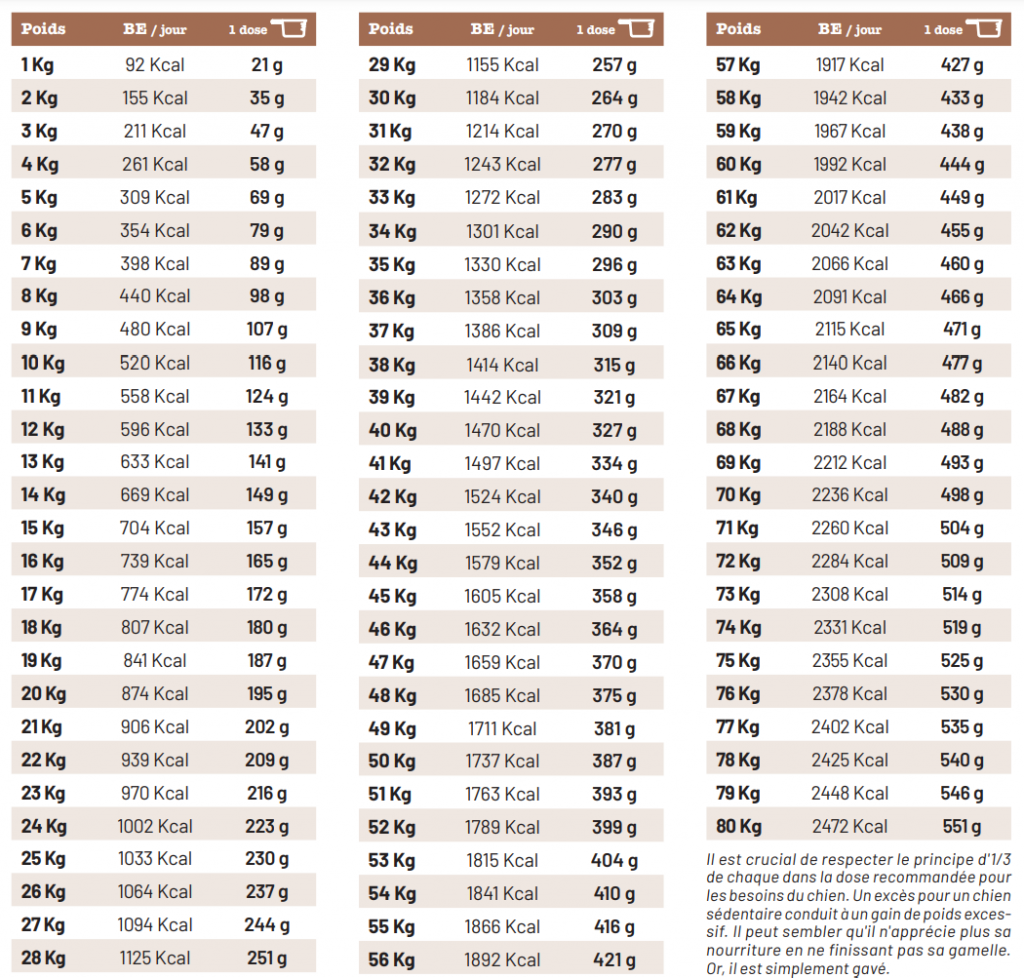 | Poids | BE / jour | 1 dose |
|---|---|---|
| 1 Kg | 92 Kcal | 21 g |
| 2 Kg | 155 Kcal | 35 g |
| 3 Kg | 211 Kcal | 47 g |
| 4 Kg | 261 Kcal | 58 g |
| 5 Kg | 309 Kcal | 69 g |
| 6 Kg | 354 Kcal | 79 g |
| 7 Kg | 398 Kcal | 89 g |
| 8 Kg | 440 Kcal | 98 g |
| 9 Kg | 480 Kcal | 107 g |
| 10 Kg | 520 Kcal | 116 g |
| 11 Kg | 558 Kcal | 124 g |
| 12 Kg | 596 Kcal | 133 g |
| 13 Kg | 633 Kcal | 141 g |
| 14 Kg | 669 Kcal | 149 g |
| 15 Kg | 704 Kcal | 157 g |
| 16 Kg | 739 Kcal | 165 g |
| 17 Kg | 774 Kcal | 172 g |
| 18 Kg | 807 Kcal | 180 g |
| 19 Kg | 841 Kcal | 187 g |
| 20 Kg | 874 Kcal | 195 g |
| 21 Kg | 906 Kcal | 202 g |
| 22 Kg | 939 Kcal | 209 g |
| 23 Kg | 970 Kcal | 216 g |
| 24 Kg | 1002 Kcal | 223 g |
| 25 Kg | 1033 Kcal | 230 g |
| 26 Kg | 1064 Kcal | 237 g |
| 27 Kg | 1094 Kcal | 244 g |
| 28 Kg | 1125 Kcal | 251 g |

| Poids | BE / jour | 1 dose |
|---|---|---|
| 29 Kg | 1155 Kcal | 257 g |
| 30 Kg | 1184 Kcal | 264 g |
| 31 Kg | 1214 Kcal | 270 g |
| 32 Kg | 1243 Kcal | 277 g |
| 33 Kg | 1272 Kcal | 283 g |
| 34 Kg | 1301 Kcal | 290 g |
| 35 Kg | 1330 Kcal | 296 g |
| 36 Kg | 1358 Kcal | 303 g |
| 37 Kg | 1386 Kcal | 309 g |
| 38 Kg | 1414 Kcal | 315 g |
| 39 Kg | 1442 Kcal | 321 g |
| 40 Kg | 1470 Kcal | 327 g |
| 41 Kg | 1497 Kcal | 334 g |
| 42 Kg | 1524 Kcal | 340 g |
| 43 Kg | 1552 Kcal | 346 g |
| 44 Kg | 1579 Kcal | 352 g |
| 45 Kg | 1605 Kcal | 358 g |
| 46 Kg | 1632 Kcal | 364 g |
| 47 Kg | 1659 Kcal | 370 g |
| 48 Kg | 1685 Kcal | 375 g |
| 49 Kg | 1711 Kcal | 381 g |
| 50 Kg | 1737 Kcal | 387 g |
| 51 Kg | 1763 Kcal | 393 g |
| 52 Kg | 1789 Kcal | 399 g |
| 53 Kg | 1815 Kcal | 404 g |
| 54 Kg | 1841 Kcal | 410 g |
| 55 Kg | 1866 Kcal | 416 g |
| 56 Kg | 1892 Kcal | 421 g |

| Poids | BE / jour | 1 dose |
|---|---|---|
| 57 Kg | 1917 Kcal | 427 g |
| 58 Kg | 1942 Kcal | 433 g |
| 59 Kg | 1967 Kcal | 438 g |
| 60 Kg | 1992 Kcal | 444 g |
| 61 Kg | 2017 Kcal | 449 g |
| 62 Kg | 2042 Kcal | 455 g |
| 63 Kg | 2066 Kcal | 460 g |
| 64 Kg | 2091 Kcal | 466 g |
| 65 Kg | 2115 Kcal | 471 g |
| 66 Kg | 2140 Kcal | 477 g |
| 67 Kg | 2164 Kcal | 482 g |
| 68 Kg | 2188 Kcal | 488 g |
| 69 Kg | 2212 Kcal | 493 g |
| 70 Kg | 2236 Kcal | 498 g |
| 71 Kg | 2260 Kcal | 504 g |
| 72 Kg | 2284 Kcal | 509 g |
| 73 Kg | 2308 Kcal | 514 g |
| 74 Kg | 2331 Kcal | 519 g |
| 75 Kg | 2355 Kcal | 525 g |
| 76 Kg | 2378 Kcal | 530 g |
| 77 Kg | 2402 Kcal | 535 g |
| 78 Kg | 2425 Kcal | 540 g |
| 79 Kg | 2448 Kcal | 546 g |
| 80 Kg | 2472 Kcal | 551 g |

Il est crucial de respecter le principe d'1/3 de chaque dans la dose recommandée pour les besoins du chien. Un excès pour un chien sédentaire conduit à un gain de poids excessif. Il peut sembler qu'il n'apprécie plus sa nourriture en ne finissant pas sa gamelle. Or, il est simplement gavé.